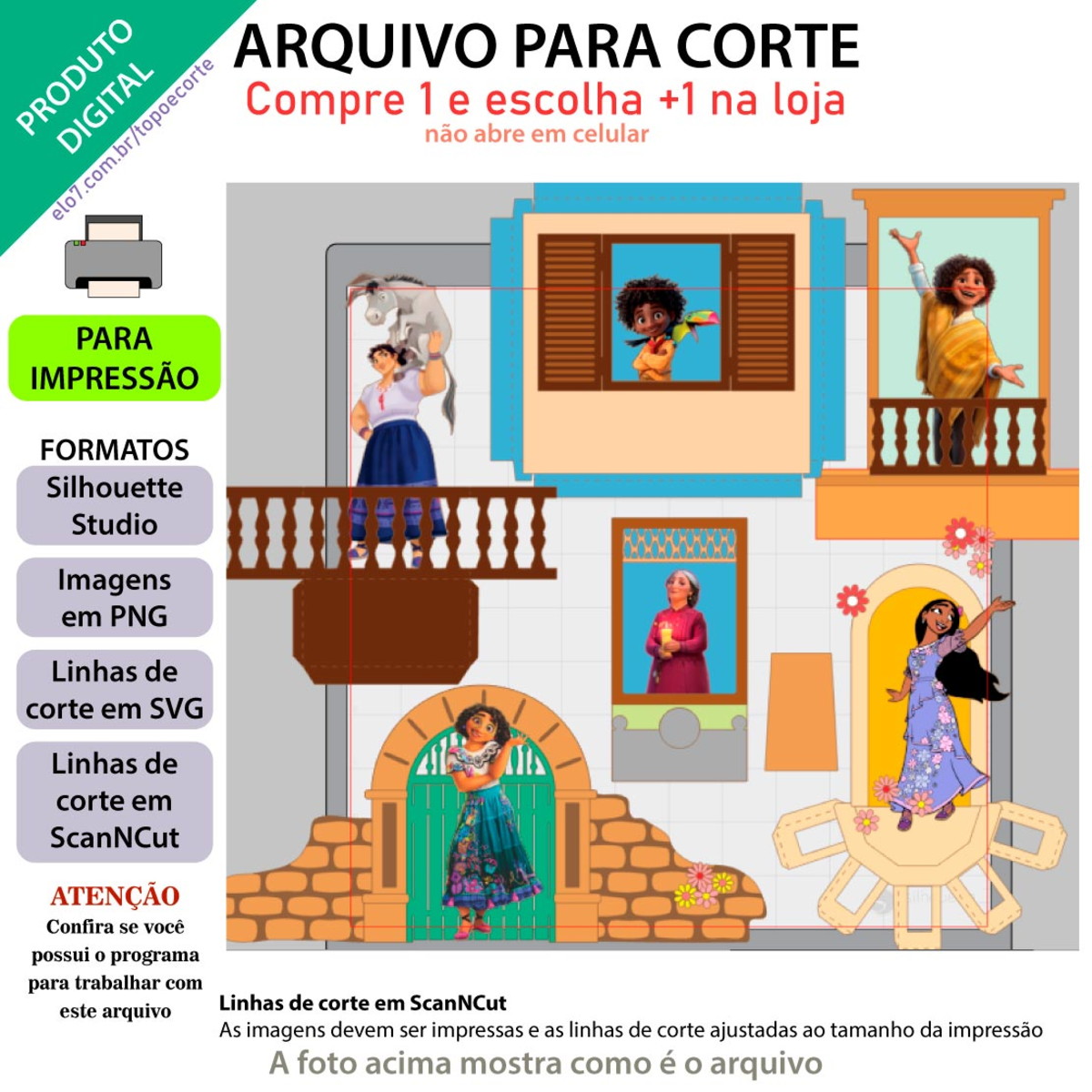 PRODUTO DIGITAL

elo7.com.br/topoecorte

ARQUIVO PARA CORTE
Compre 1 e escolha +1 na loja
não abre em celular

PARA IMPRESSÃO

FORMATOS

Silhouette Studio

Imagens em PNG

Linhas de corte em SVG

Linhas de corte em ScanNCut

ATENÇÃO
Confira se você possui o programa para trabalhar com este arquivo

Linhas de corte em ScanNCut
As imagens devem ser impressas e as linhas de corte ajustadas ao tamanho da impressão
A foto acima mostra como é o arquivo